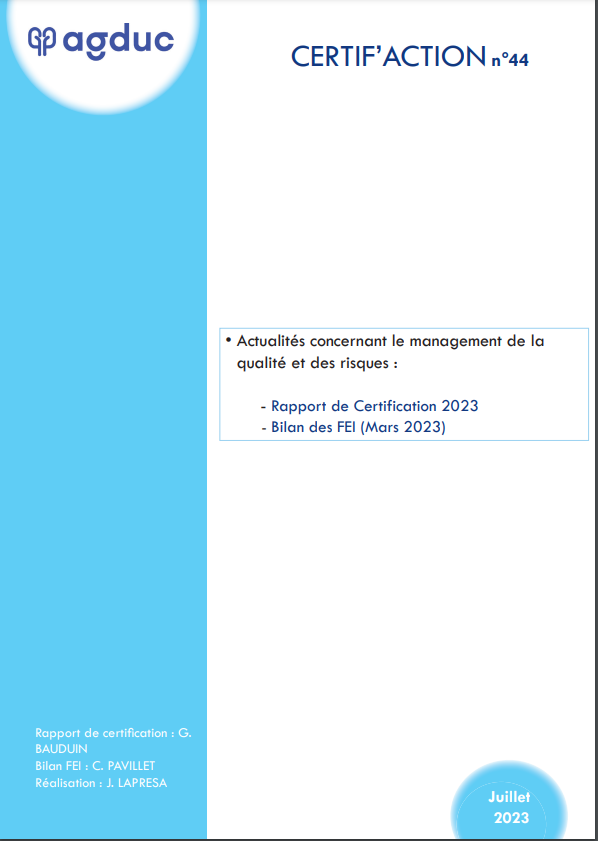 agduc

CERTIF'ACTION n°44

• Actualités concernant le management de la qualité et des risques :

- Rapport de Certification 2023
- Bilan des FEI (Mars 2023)

Rapport de certification : G. BAUDUIN
Bilan FEI : C. PAVILLET
Réalisation : J. LAPRESA

Juillet
2023